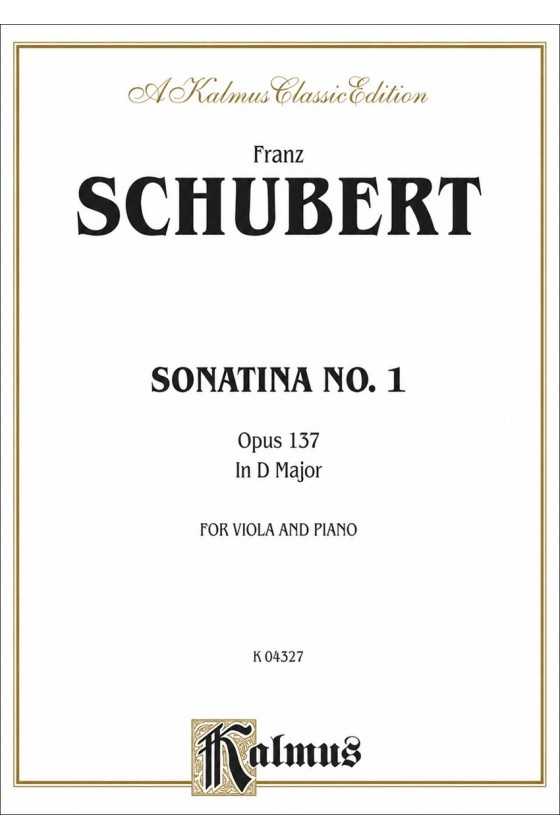 A Kalmus Classic Edition

Franz
SCHUBERT

SONATINA NO. 1

Opus 137
In D Major

FOR VIOLA AND PIANO

K 04327

Kalmus